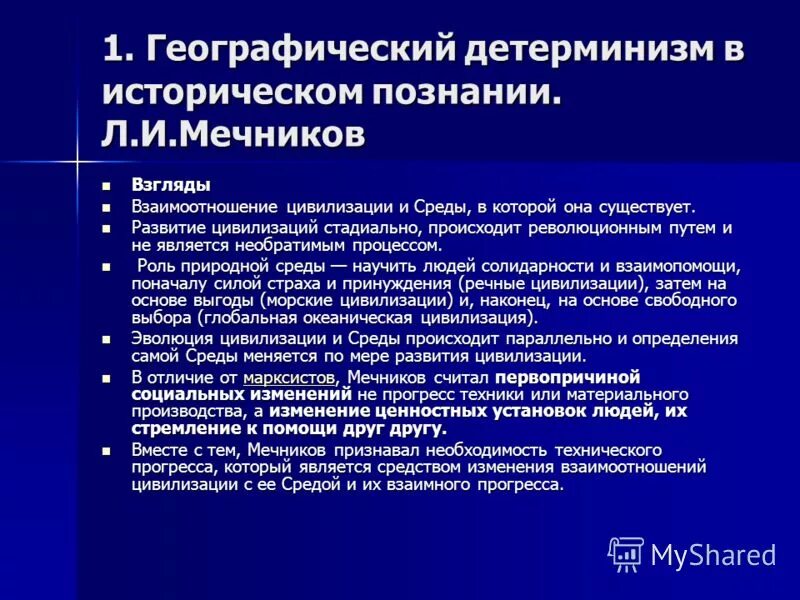 1. Географический детерминизм в историческом познании. Л.И.Мечников

■ Взгляды
■ Взаимоотношение цивилизации и Среды, в которой она существует.
■ Развитие цивилизаций стадиально, происходит революционным путем и не является необратимым процессом.
■ Роль природной среды — научить людей солидарности и взаимопомощи, поначалу силой страха и принуждения (речные цивилизации), затем на основе выгоды (морские цивилизации) и, наконец, на основе свободного выбора (глобальная океаническая цивилизация).
■ Эволюция цивилизации и Среды происходит параллельно и определения самой Среды меняется по мере развития цивилизации.
■ В отличие от марксистов, Мечников считал первопричиной социальных изменений не прогресс техники или материального производства, а изменение ценностных установок людей, их стремление к помощи друг другу.
■ Вместе с тем, Мечников признавал необходимость технического прогресса, который является средством изменения взаимоотношений цивилизации с ее Средой и их взаимного прогресса.

MyShared